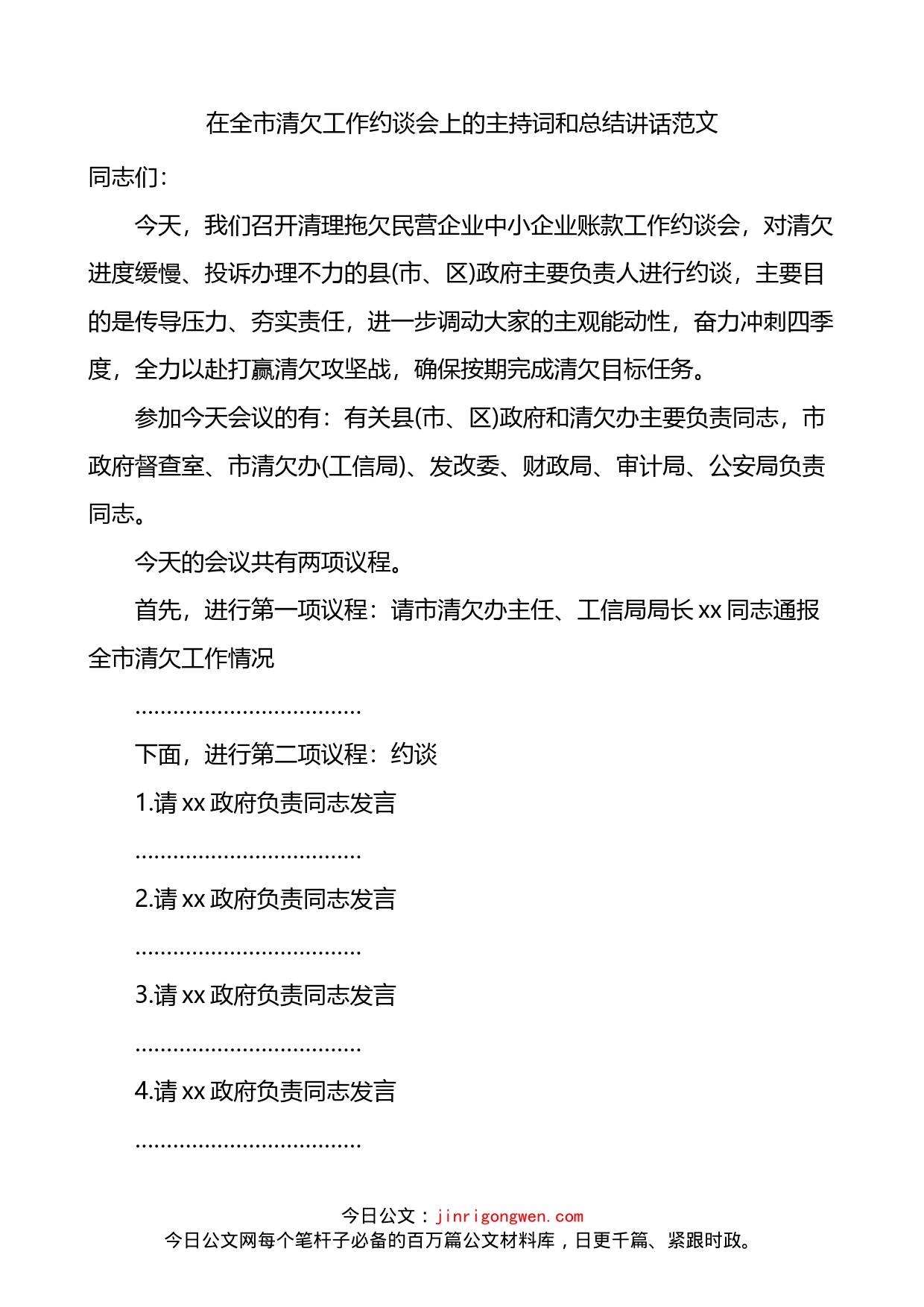 在全市清欠工作约谈会上的主持词和总结讲话范文

同志们：

今天，我们召开清理拖欠民营企业中小企业账款工作约谈会，对清欠进度缓慢、投诉办理不力的县(市、区)政府主要负责人进行约谈，主要目的是传导压力、夯实责任，进一步调动大家的主观能动性，奋力冲刺四季度，全力以赴打赢清欠攻坚战，确保按期完成清欠目标任务。

参加今天会议的有：有关县(市、区)政府和清欠办主要负责同志，市政府督查室、市清欠办(工信局)、发改委、财政局、审计局、公安局负责同志。

今天的会议共有两项议程。

首先，进行第一项议程：请市清欠办主任、工信局局长 xx 同志通报全市清欠工作情况

………………………………

下面，进行第二项议程：约谈

1.请 xx 政府负责同志发言

………………………………

2.请 xx 政府负责同志发言

………………………………

3.请 xx 政府负责同志发言

………………………………

4.请 xx 政府负责同志发言

………………………………

今日公文：jinrigongwen.com
今日公文网每个笔杆子必备的百万篇公文材料库，日更千篇、紧跟时政。